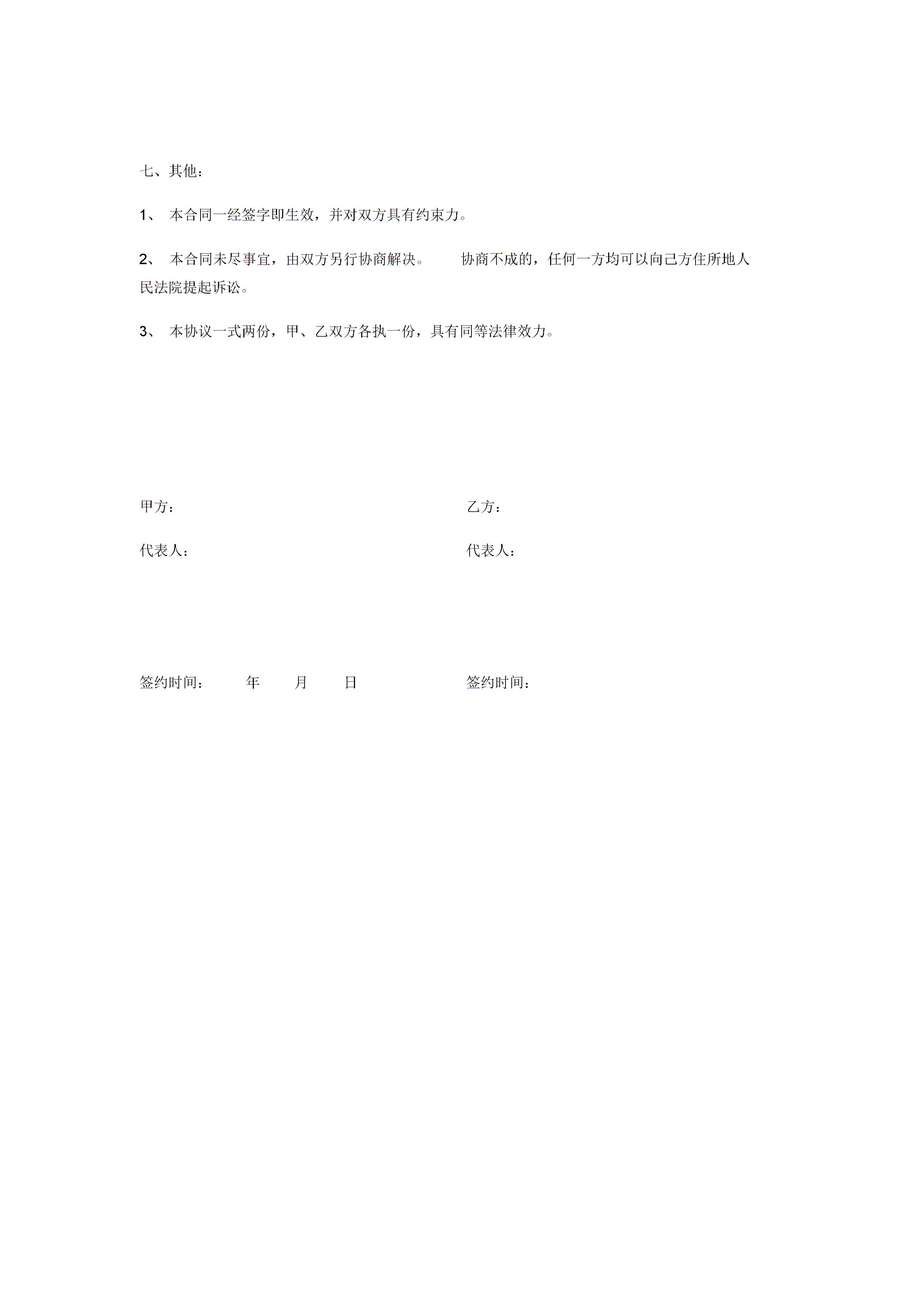 七、其他：

1、 本合同一经签字即生效，并对双方具有约束力。

2、 本合同未尽事宜，由双方另行协商解决。 协商不成的，任何一方均可以向己方住所地人民法院提起诉讼。

3、 本协议一式两份，甲、乙双方各执一份，具有同等法律效力。

甲方：

代表人：

签约时间： 年 月 日

乙方：

代表人：

签约时间：